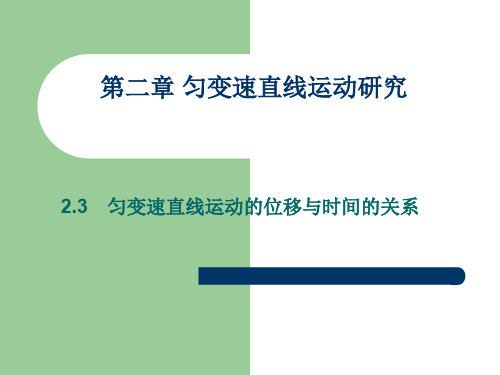 第二章 匀变速直线运动研究

2.3 匀变速直线运动的位移与时间的关系